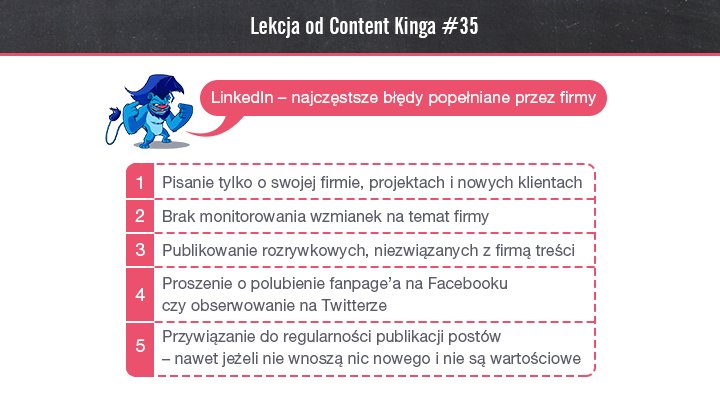 Lekcja od Content Kinga #35

LinkedIn – najczęstsze błędy popełniane przez firmy

1 Pisanie tylko o swojej firmie, projektach i nowych klientach

2 Brak monitorowania wzmianek na temat firmy

3 Publikowanie rozrywkowych, niezwiązanych z firmą treści

4 Proszenie o polubienie fanpage'a na Facebooku czy obserwowanie na Twitterze

5 Przywiązanie do regularności publikacji postów – nawet jeżeli nie wnoszą nic nowego i nie są wartościowe